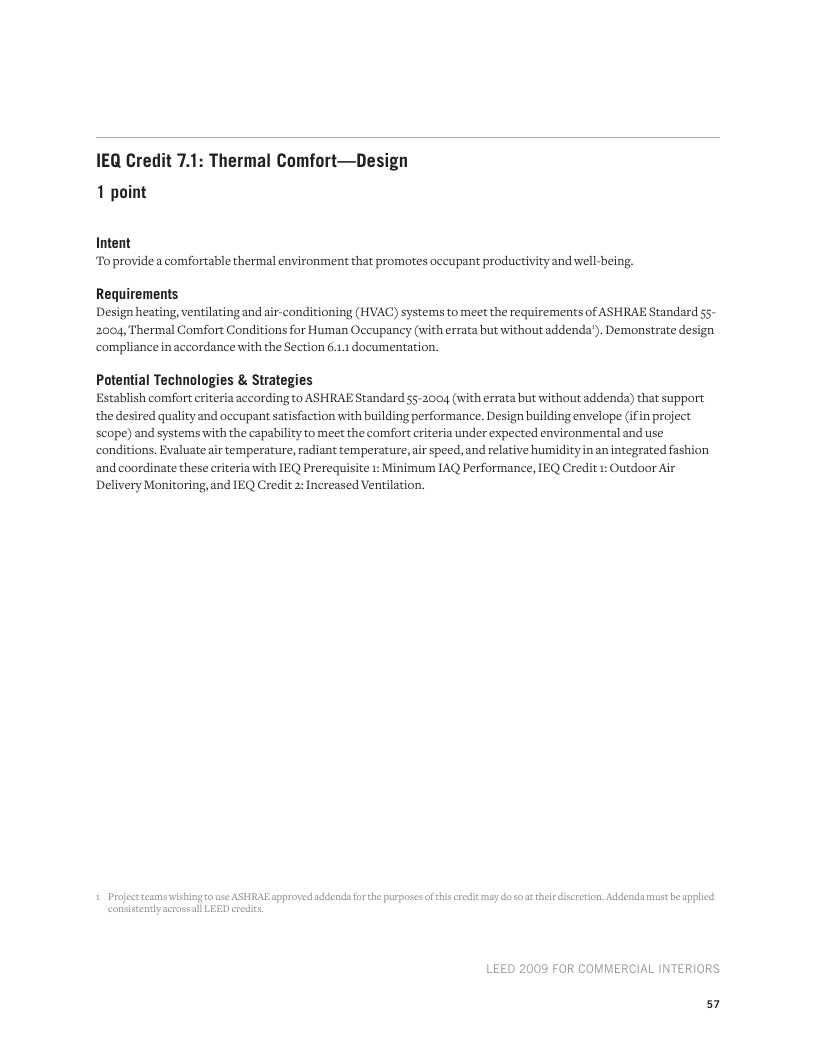 IEQ Credit 7.1: Thermal Comfort—Design

1 point

Intent
To provide a comfortable thermal environment that promotes occupant productivity and well-being.

Requirements
Design heating, ventilating and air-conditioning (HVAC) systems to meet the requirements of ASHRAE Standard 55-2004, Thermal Comfort Conditions for Human Occupancy (with errata but without addenda$^1$). Demonstrate design compliance in accordance with the Section 6.1.1 documentation.

Potential Technologies & Strategies
Establish comfort criteria according to ASHRAE Standard 55-2004 (with errata but without addenda) that support the desired quality and occupant satisfaction with building performance. Design building envelope (if in project scope) and systems with the capability to meet the comfort criteria under expected environmental and use conditions. Evaluate air temperature, radiant temperature, air speed, and relative humidity in an integrated fashion and coordinate these criteria with IEQ Prerequisite 1: Minimum IAQ Performance, IEQ Credit 1: Outdoor Air Delivery Monitoring, and IEQ Credit 2: Increased Ventilation.

1 Project teams wishing to use ASHRAE approved addenda for the purposes of this credit may do so at their discretion. Addenda must be applied consistently across all LEED credits.

LEED 2009 FOR COMMERCIAL INTERIORS

57